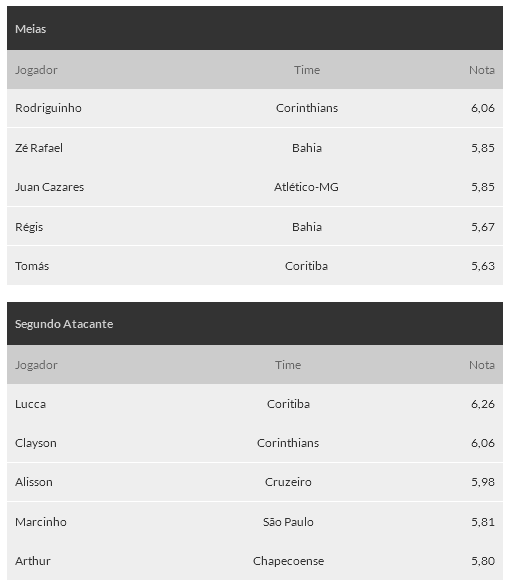 Meias

| Jogador | Time | Nota |
|---|---|---|
| Rodriguinho | Corinthians | 6,06 |
| Zé Rafael | Bahia | 5,85 |
| Juan Cazares | Atlético-MG | 5,85 |
| Régis | Bahia | 5,67 |
| Tomás | Coritiba | 5,63 |

Segundo Atacante

| Jogador | Time | Nota |
|---|---|---|
| Lucca | Coritiba | 6,26 |
| Clayson | Corinthians | 6,06 |
| Alisson | Cruzeiro | 5,98 |
| Marcinho | São Paulo | 5,81 |
| Arthur | Chapecoense | 5,80 |